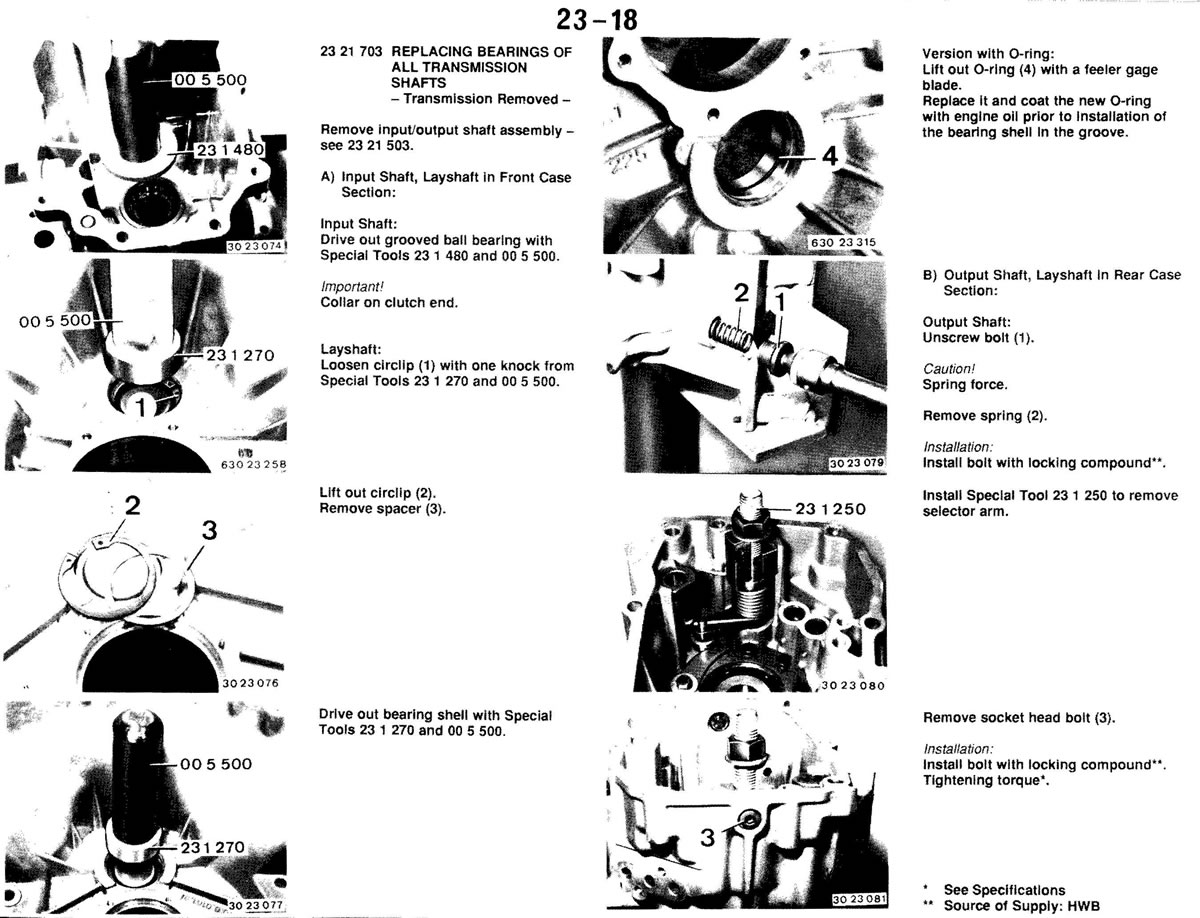 23-18

00 5 500
23 1 480
30 23 074

23 21 703 REPLACING BEARINGS OF ALL TRANSMISSION SHAFTS
– Transmission Removed –

Remove input/output shaft assembly – see 23 21 503.

A) Input Shaft, Layshaft in Front Case Section:

Input Shaft:
Drive out grooved ball bearing with Special Tools 23 1 480 and 00 5 500.

Important!
Collar on clutch end.

00 5 500
23 1 270
1
630 23 258

Layshaft:
Loosen circlip (1) with one knock from Special Tools 23 1 270 and 00 5 500.

2
3
30 23 076

Lift out circlip (2).
Remove spacer (3).

00 5 500
23 1 270
30 23 077

Drive out bearing shell with Special Tools 23 1 270 and 00 5 500.

4
630 23 315

Version with O-ring:
Lift out O-ring (4) with a feeler gage blade.
Replace it and coat the new O-ring with engine oil prior to installation of the bearing shell in the groove.

2
1
30 23 079

B) Output Shaft, Layshaft in Rear Case Section:

Output Shaft:
Unscrew bolt (1).

Caution!
Spring force.

Remove spring (2).

Installation:
Install bolt with locking compound**.

23 1 250
30 23 080

Install Special Tool 23 1 250 to remove selector arm.

3
30 23 081

Remove socket head bolt (3).

Installation:
Install bolt with locking compound**.
Tightening torque*.

* See Specifications
** Source of Supply: HWB